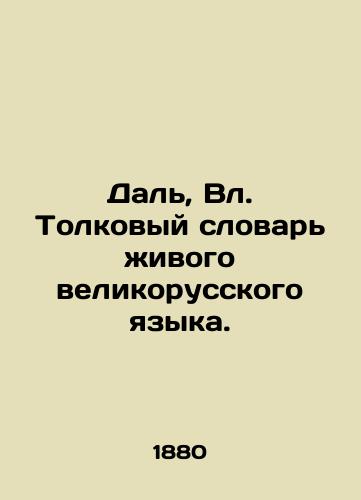 Даль, Вл. Толковый словарь живого великорусского языка.

1880